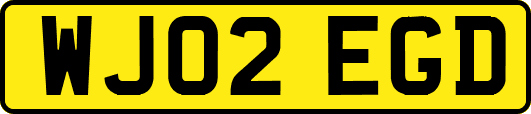 WJ02 EGD